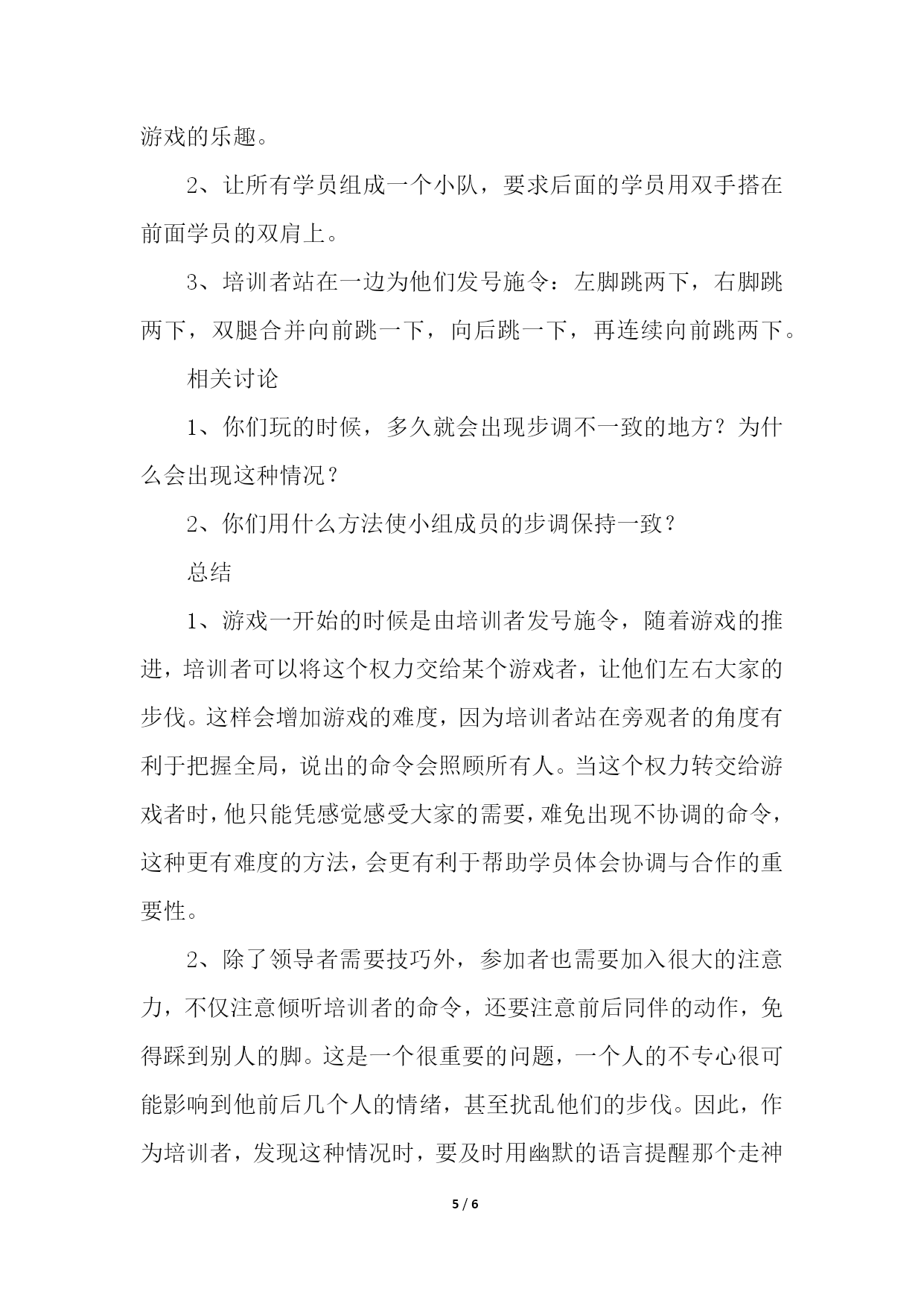 游戏的乐趣。

2、让所有学员组成一个小队，要求后面的学员用双手搭在前面学员的双肩上。

3、培训者站在一边为他们发号施令：左脚跳两下，右脚跳两下，双腿合并向前跳一下，向后跳一下，再连续向前跳两下。

相关讨论

1、你们玩的时候，多久就会出现步调不一致的地方？为什么会出现这种情况？

2、你们用什么方法使小组成员的步调保持一致？

总结

1、游戏一开始的时候是由培训者发号施令，随着游戏的推进，培训者可以将这个权力交给某个游戏者，让他们左右大家的步伐。这样会增加游戏的难度，因为培训者站在旁观者的角度有利于把握全局，说出的命令会照顾所有人。当这个权力转交给游戏者时，他只能凭感觉感受大家的需要，难免出现不协调的命令，这种更有难度的方法，会更有利于帮助学员体会协调与合作的重要性。

2、除了领导者需要技巧外，参加者也需要加入很大的注意力，不仅注意倾听培训者的命令，还要注意前后同伴的动作，免得踩到别人的脚。这是一个很重要的问题，一个人的不专心很可能影响到他前后几个人的情绪，甚至扰乱他们的步伐。因此，作为培训者，发现这种情况时，要及时用幽默的语言提醒那个走神

5 / 6